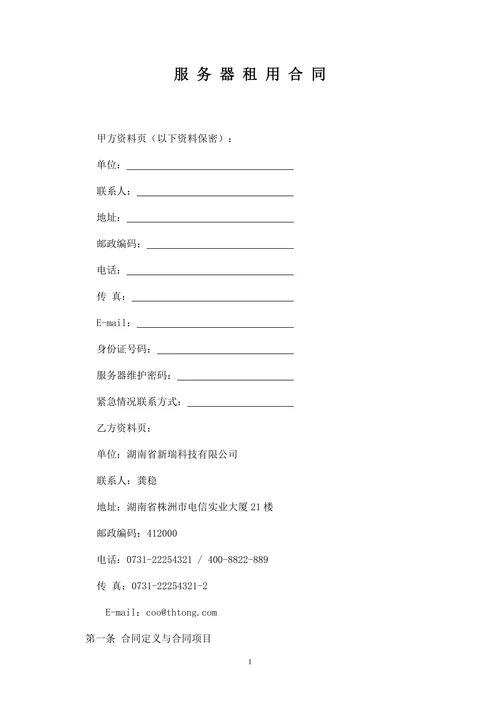 服 务 器 租 用 合 同

甲方资料页（以下资料保密）：

单位：

联系人：

地址：

邮政编码：

电话：

传 真：

E-mail：

身份证号码：

服务器维护密码：

紧急情况联系方式：

乙方资料页：

单位：湖南省新瑞科技有限公司

联系人：龚稳

地址：湖南省株洲市电信实业大厦 21 楼

邮政编码：412000

电话：0731-22254321 / 400-8822-889

传 真：0731-22254321-2

E-mail：coo@thtong.com

第一条 合同定义与合同项目

1